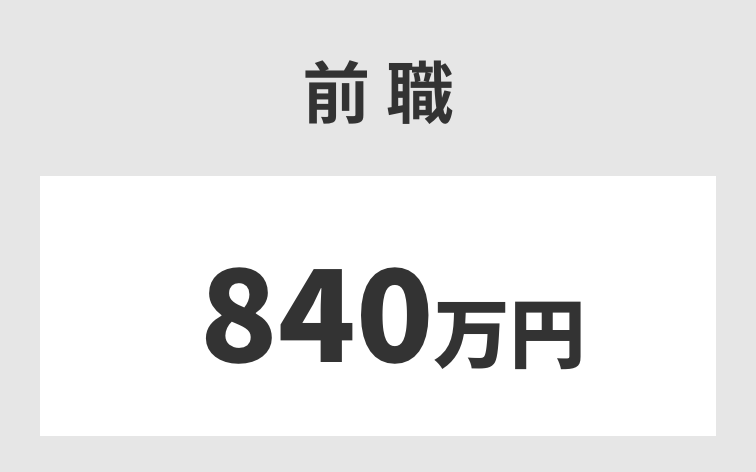 前職

840万円